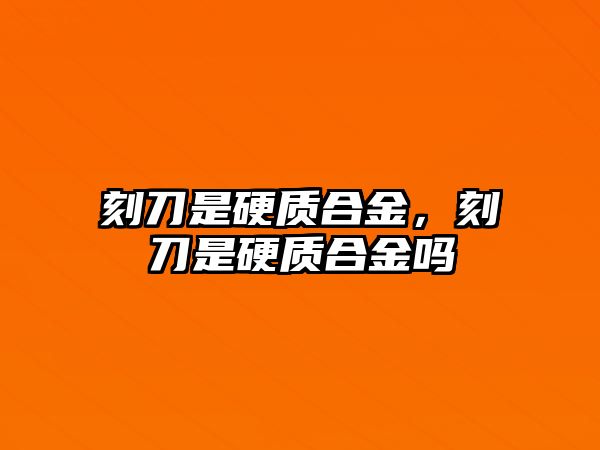 刻刀是硬质合金，刻刀是硬质合金吗